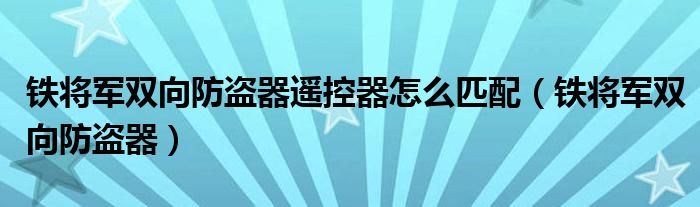 铁将军双向防盗器遥控器怎么匹配（铁将军双向防盗器）